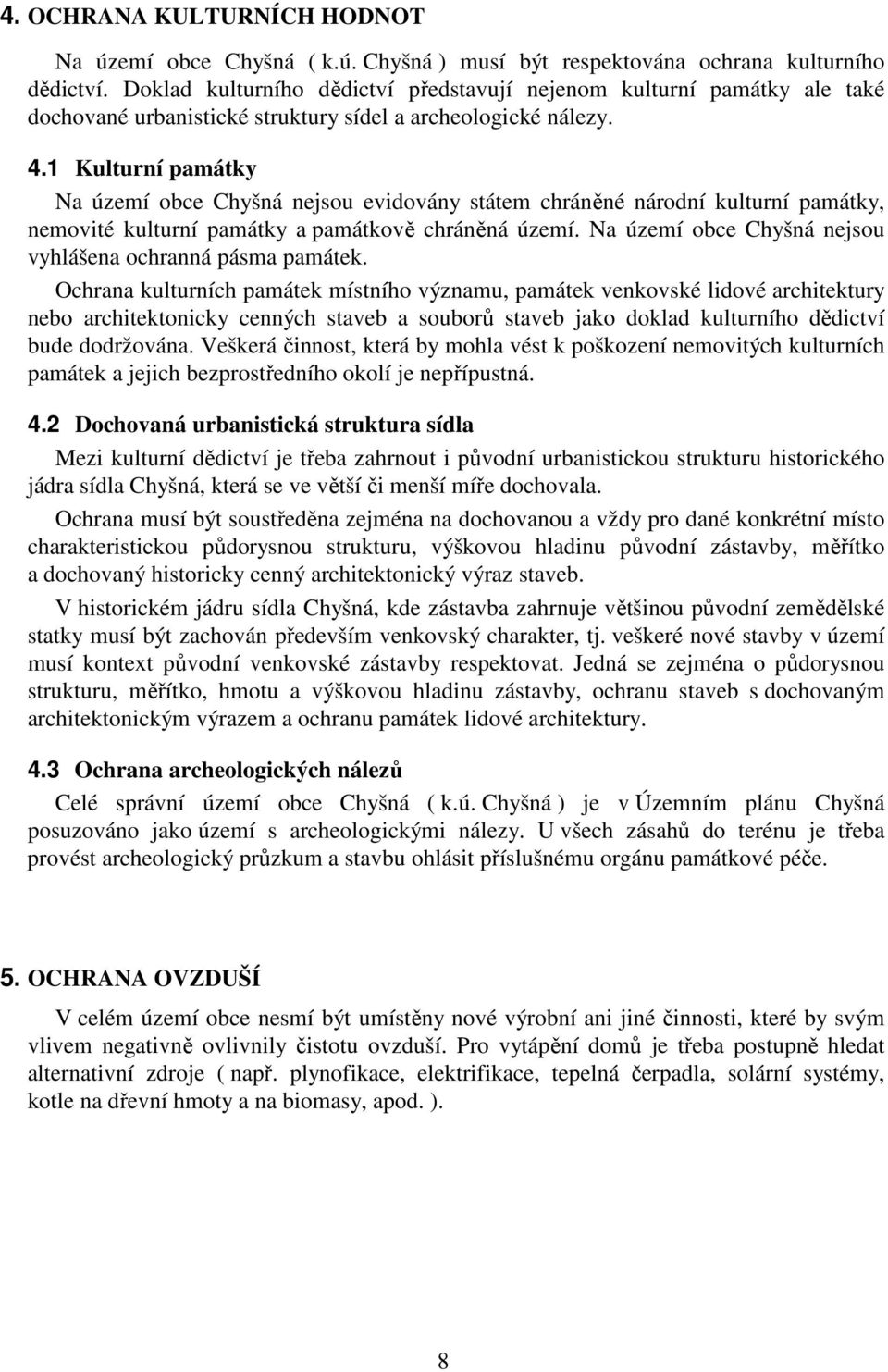 4. OCHRANA KULTURNÍCH HODNOT

Na území obce Chyšná ( k.ú. Chyšná ) musí být respektována ochrana kulturního dědictví. Doklad kulturního dědictví představují nejenom kulturní památky ale také dochované urbanistické struktury sídel a archeologické nálezy.

4.1 Kulturní památky

Na území obce Chyšná nejsou evidovány státem chráněné národní kulturní památky, nemovité kulturní památky a památkově chráněná území. Na území obce Chyšná nejsou vyhlášena ochranná pásma památek.

Ochrana kulturních památek místního významu, památek venkovské lidové architektury nebo architektonicky cenných staveb a souborů staveb jako doklad kulturního dědictví bude dodržována. Veškerá činnost, která by mohla vést k poškození nemovitých kulturních památek a jejich bezprostředního okolí je nepřípustná.

4.2 Dochovaná urbanistická struktura sídla

Mezi kulturní dědictví je třeba zahrnout i původní urbanistickou strukturu historického jádra sídla Chyšná, která se ve větší či menší míře dochovala.

Ochrana musí být soustředěna zejména na dochovanou a vždy pro dané konkrétní místo charakteristickou půdorysnou strukturu, výškovou hladinu původní zástavby, měřítko a dochovaný historicky cenný architektonický výraz staveb.

V historickém jádru sídla Chyšná, kde zástavba zahrnuje většinou původní zemědělské statky musí být zachován především venkovský charakter, tj. veškeré nové stavby v území musí kontext původní venkovské zástavby respektovat. Jedná se zejména o půdorysnou strukturu, měřítko, hmotu a výškovou hladinu zástavby, ochranu staveb s dochovaným architektonickým výrazem a ochranu památek lidové architektury.

4.3 Ochrana archeologických nálezů

Celé správní území obce Chyšná ( k.ú. Chyšná ) je v Územním plánu Chyšná posuzováno jako území s archeologickými nálezy. U všech zásahů do terénu je třeba provést archeologický průzkum a stavbu ohlásit příslušnému orgánu památkové péče.

5. OCHRANA OVZDUŠÍ

V celém území obce nesmí být umístěny nové výrobní ani jiné činnosti, které by svým vlivem negativně ovlivnily čistotu ovzduší. Pro vytápění domů je třeba postupně hledat alternativní zdroje ( např. plynofikace, elektrifikace, tepelná čerpadla, solární systémy, kotle na dřevní hmoty a na biomasy, apod. ).

8